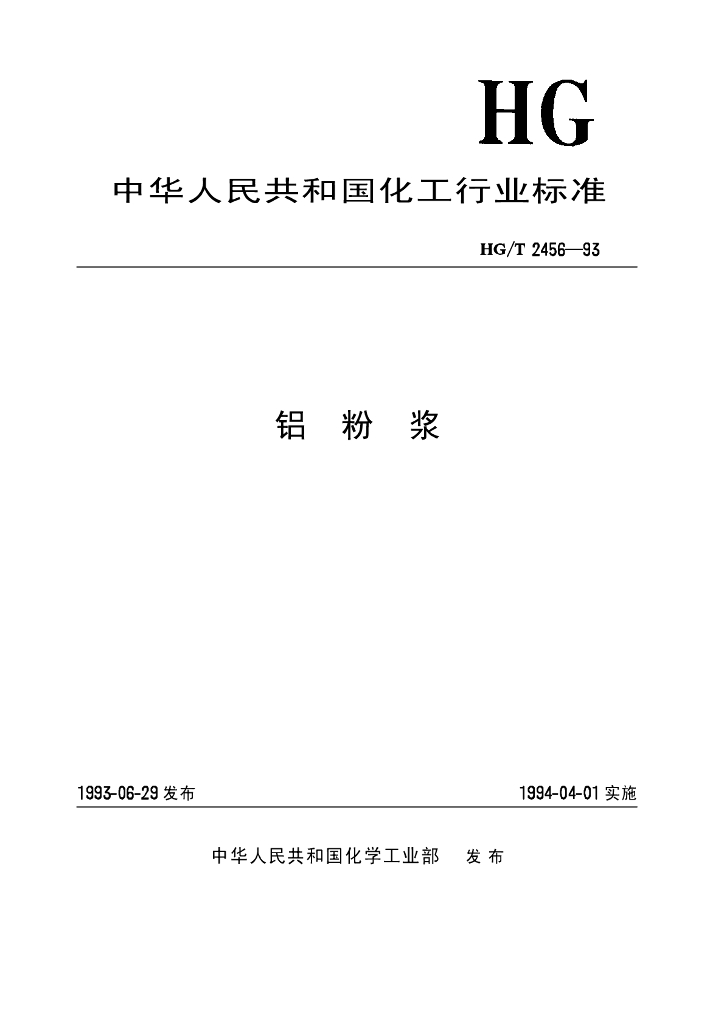 HG

中华人民共和国化工行业标准

HG/T 2456—93

铝 粉 浆

1993-06-29发布

1994-04-01实施

中华人民共和国化学工业部 发布